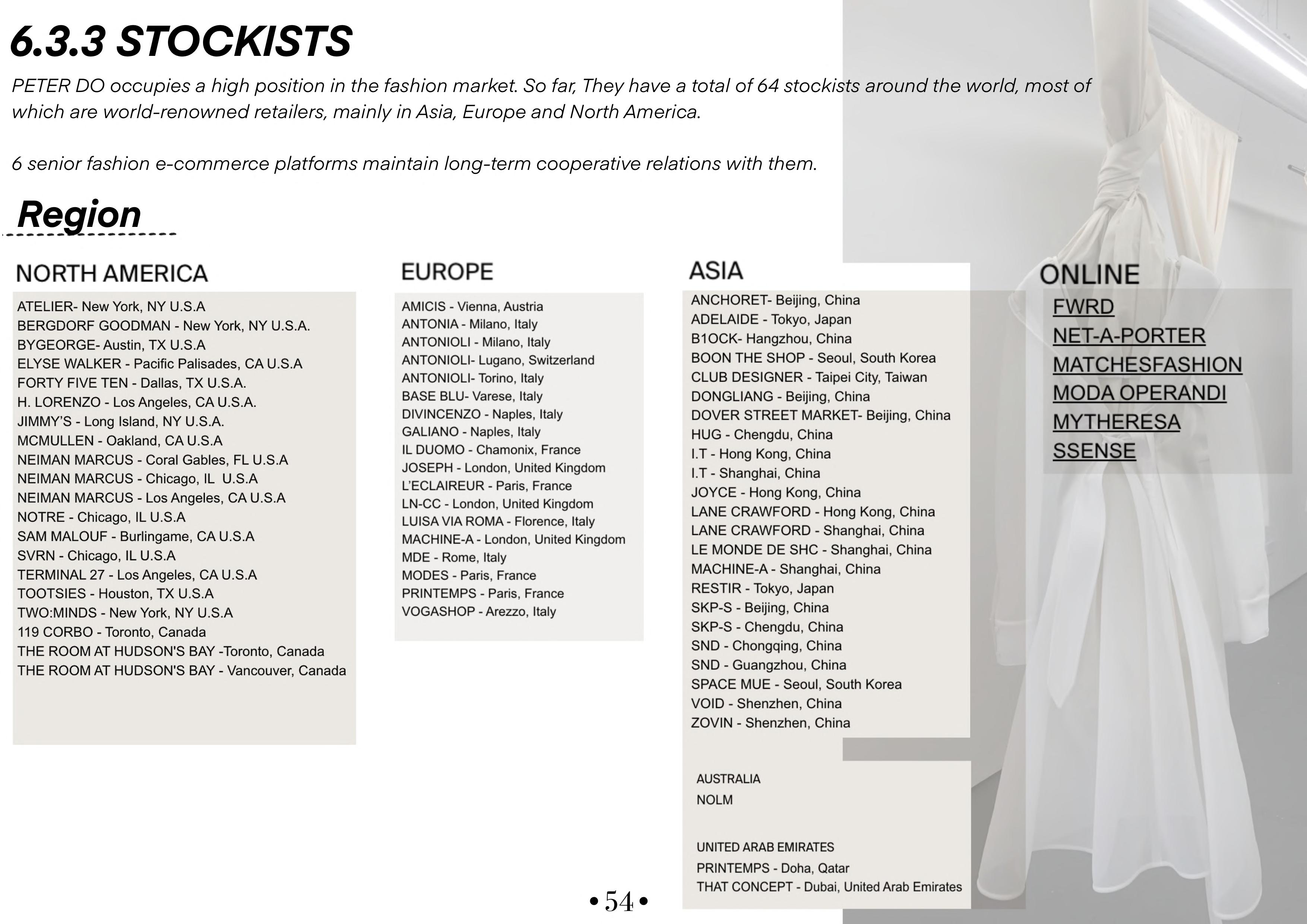 6.3.3 STOCKISTS

PETER DO occupies a high position in the fashion market. So far, They have a total of 64 stockists around the world, most of which are world-renowned retailers, mainly in Asia, Europe and North America.

6 senior fashion e-commerce platforms maintain long-term cooperative relations with them.

Region

NORTH AMERICA

ATELIER- New York, NY U.S.A
BERGDORF GOODMAN - New York, NY U.S.A.
BYGEORGE- Austin, TX U.S.A
ELYSE WALKER - Pacific Palisades, CA U.S.A
FORTY FIVE TEN - Dallas, TX U.S.A.
H. LORENZO - Los Angeles, CA U.S.A.
JIMMY'S - Long Island, NY U.S.A.
MCMULLEN - Oakland, CA U.S.A
NEIMAN MARCUS - Coral Gables, FL U.S.A
NEIMAN MARCUS - Chicago, IL U.S.A
NEIMAN MARCUS - Los Angeles, CA U.S.A
NOTRE - Chicago, IL U.S.A
SAM MALOUF - Burlingame, CA U.S.A
SVRN - Chicago, IL U.S.A
TERMINAL 27 - Los Angeles, CA U.S.A
TOOTSIES - Houston, TX U.S.A
TWO:MINDS - New York, NY U.S.A
119 CORBO - Toronto, Canada
THE ROOM AT HUDSON'S BAY -Toronto, Canada
THE ROOM AT HUDSON'S BAY - Vancouver, Canada

EUROPE

AMICIS - Vienna, Austria
ANTONIA - Milano, Italy
ANTONIOLI - Milano, Italy
ANTONIOLI- Lugano, Switzerland
ANTONIOLI- Torino, Italy
BASE BLU- Varese, Italy
DIVINCENZO - Naples, Italy
GALIANO - Naples, Italy
IL DUOMO - Chamonix, France
JOSEPH - London, United Kingdom
L'ECLAIREUR - Paris, France
LN-CC - London, United Kingdom
LUISA VIA ROMA - Florence, Italy
MACHINE-A - London, United Kingdom
MDE - Rome, Italy
MODES - Paris, France
PRINTEMPS - Paris, France
VOGASHOP - Arezzo, Italy

ASIA

ANCHORET- Beijing, China
ADELAIDE - Tokyo, Japan
B1OCK- Hangzhou, China
BOON THE SHOP - Seoul, South Korea
CLUB DESIGNER - Taipei City, Taiwan
DONGLIANG - Beijing, China
DOVER STREET MARKET- Beijing, China
HUG - Chengdu, China
I.T - Hong Kong, China
I.T - Shanghai, China
JOYCE - Hong Kong, China
LANE CRAWFORD - Hong Kong, China
LANE CRAWFORD - Shanghai, China
LE MONDE DE SHC - Shanghai, China
MACHINE-A - Shanghai, China
RESTIR - Tokyo, Japan
SKP-S - Beijing, China
SKP-S - Chengdu, China
SND - Chongqing, China
SND - Guangzhou, China
SPACE MUE - Seoul, South Korea
VOID - Shenzhen, China
ZOVIN - Shenzhen, China

AUSTRALIA
NOLM

UNITED ARAB EMIRATES
PRINTEMPS - Doha, Qatar
THAT CONCEPT - Dubai, United Arab Emirates

ONLINE
FWRD
NET-A-PORTER
MATCHESFASHION
MODA OPERANDI
MYTHERESA
SSENSE

• 54 •